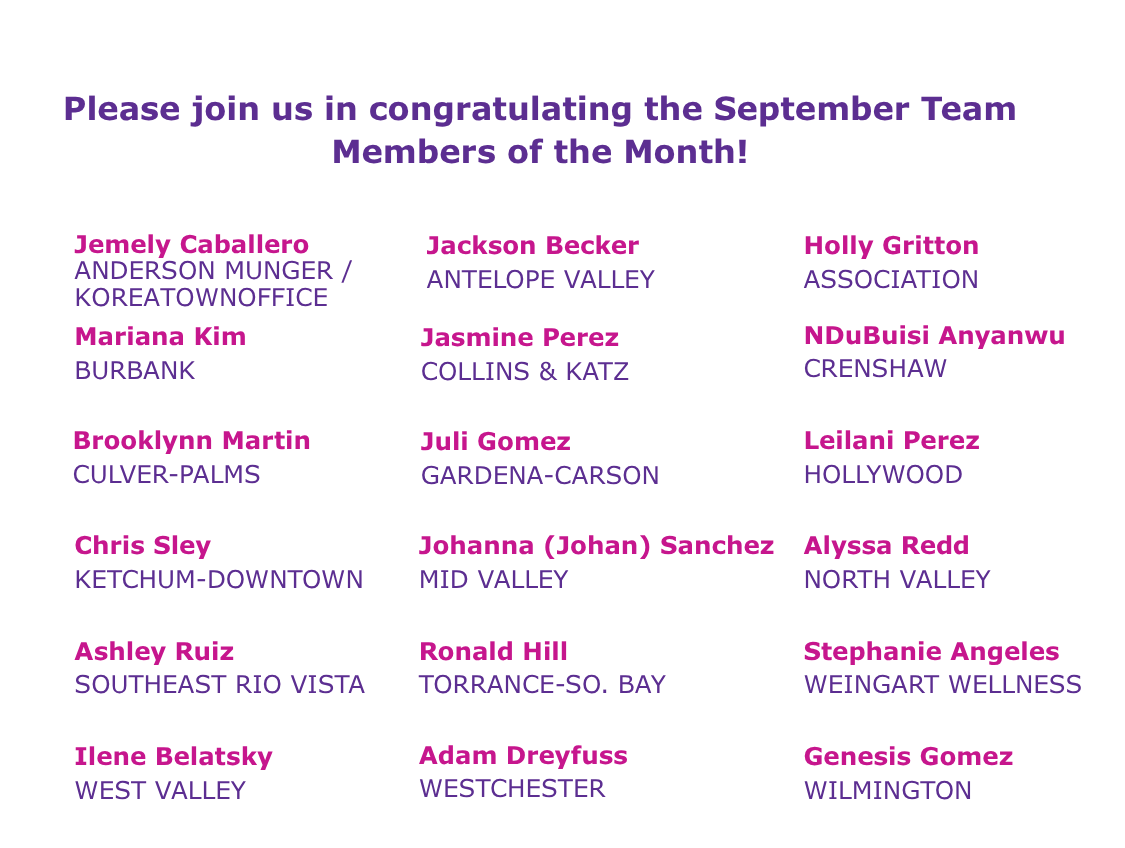 Please join us in congratulating the September Team Members of the Month!

Jemely Caballero
ANDERSON MUNGER / KOREATOWNOFFICE

Mariana Kim
BURBANK

Brooklynn Martin
CULVER-PALMS

Chris Sley
KETCHUM-DOWNTOWN

Ashley Ruiz
SOUTHEAST RIO VISTA

Ilene Belatsky
WEST VALLEY

Jackson Becker
ANTELOPE VALLEY

Jasmine Perez
COLLINS & KATZ

Juli Gomez
GARDENA-CARSON

Johanna (Johan) Sanchez
MID VALLEY

Ronald Hill
TORRANCE-SO. BAY

Adam Dreyfuss
WESTCHESTER

Holly Gritton
ASSOCIATION

NDuBuisi Anyanwu
CRENSHAW

Leilani Perez
HOLLYWOOD

Alyssa Redd
NORTH VALLEY

Stephanie Angeles
WEINGART WELLNESS

Genesis Gomez
WILMINGTON